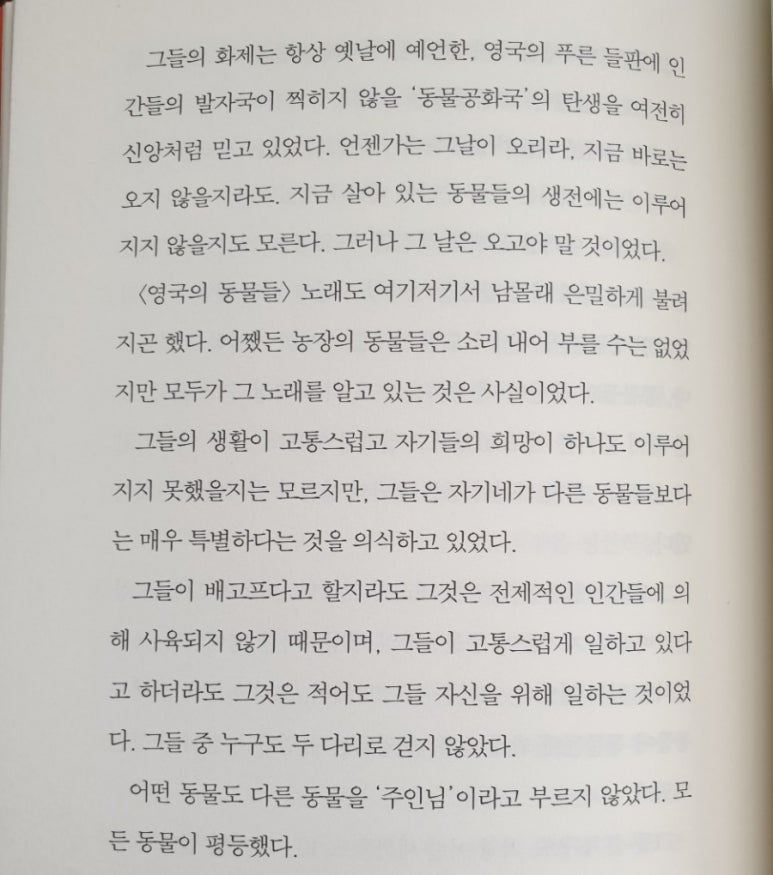 그들의 화제는 항상 옛날에 예언한, 영국의 푸른 들판에 인간들의 발자국이 찍히지 않을 '동물공화국'의 탄생을 여전히 신앙처럼 믿고 있었다. 언젠가는 그날이 오리라, 지금 바로는 오지 않을지라도. 지금 살아 있는 동물들의 생전에는 이루어지지 않을지도 모른다. 그러나 그 날은 오고야 말 것이었다.

〈영국의 동물들〉 노래도 여기저기서 남몰래 은밀하게 불려지곤 했다. 어쨌든 농장의 동물들은 소리 내어 부를 수는 없었지만 모두가 그 노래를 알고 있는 것은 사실이었다.

그들의 생활이 고통스럽고 자기들의 희망이 하나도 이루어지지 못했을지는 모르지만, 그들은 자기네가 다른 동물들보다는 매우 특별하다는 것을 의식하고 있었다.

그들이 배고프다고 할지라도 그것은 전제적인 인간들에 의해 사육되지 않기 때문이며, 그들이 고통스럽게 일하고 있다고 하더라도 그것은 적어도 그들 자신을 위해 일하는 것이었다. 그들 중 누구도 두 다리로 걷지 않았다.

어떤 동물도 다른 동물을 '주인님'이라고 부르지 않았다. 모든 동물이 평등했다.